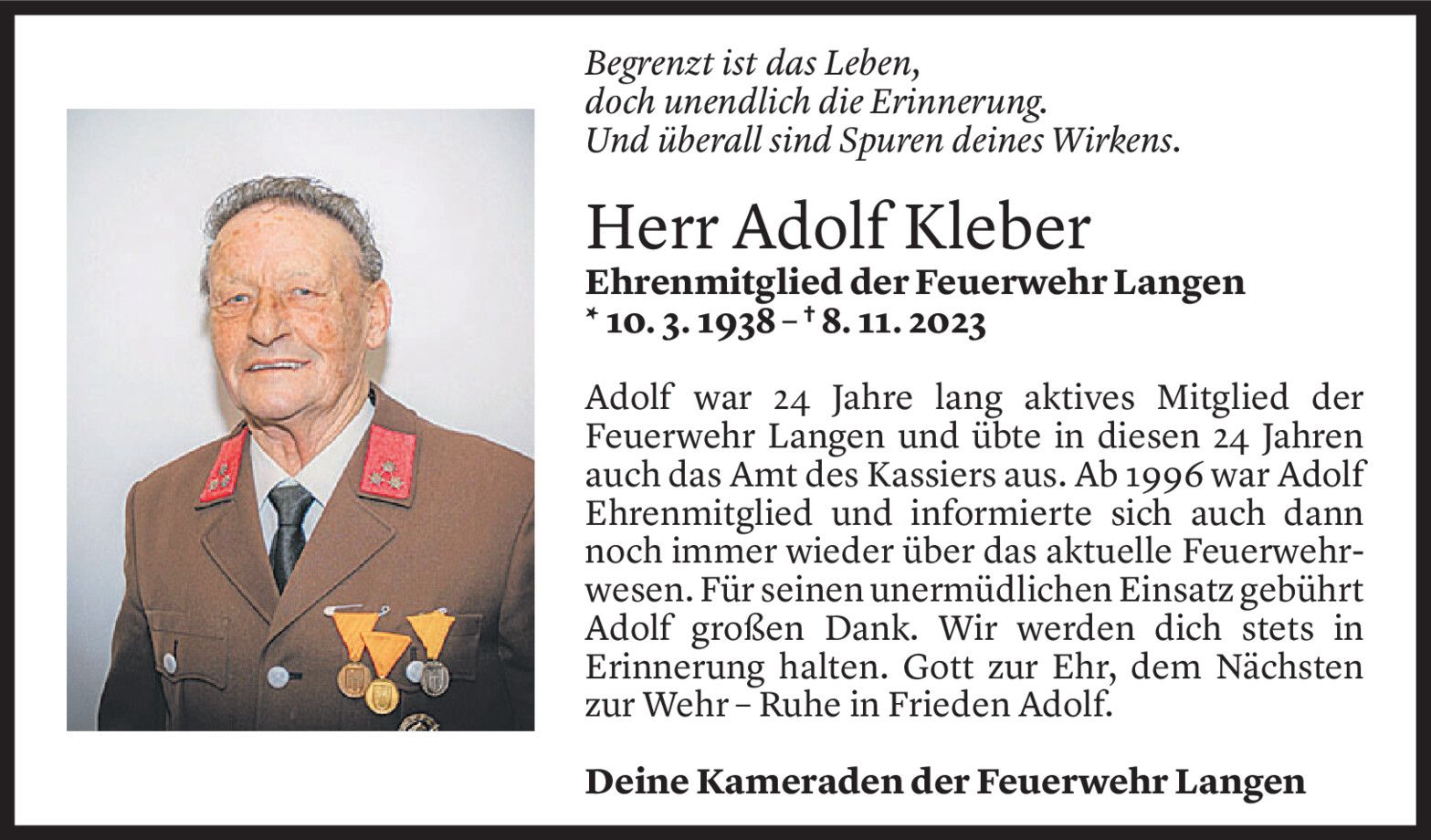 Begrenzt ist das Leben,
doch unendlich die Erinnerung.
Und überall sind Spuren deines Wirkens.

Herr Adolf Kleber
Ehrenmitglied der Feuerwehr Langen
* 10. 3. 1938 – † 8. 11. 2023

Adolf war 24 Jahre lang aktives Mitglied der Feuerwehr Langen und übte in diesen 24 Jahren auch das Amt des Kassiers aus. Ab 1996 war Adolf Ehrenmitglied und informierte sich auch dann noch immer wieder über das aktuelle Feuerwehrwesen. Für seinen unermüdlichen Einsatz gebührt Adolf großen Dank. Wir werden dich stets in Erinnerung halten. Gott zur Ehr, dem Nächsten zur Wehr – Ruhe in Frieden Adolf.

Deine Kameraden der Feuerwehr Langen